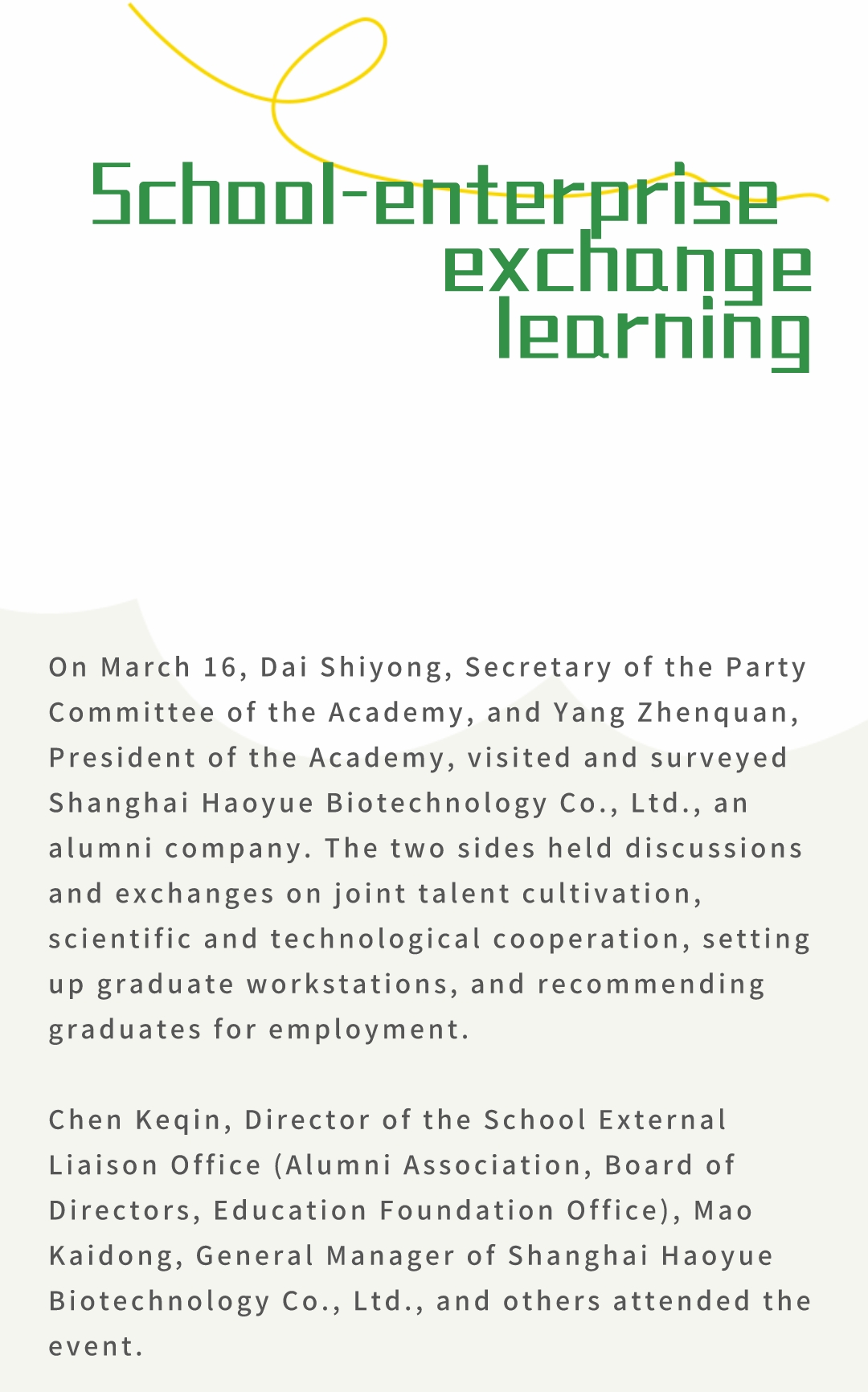 School-enterprise exchange learning

On March 16, Dai Shiyong, Secretary of the Party Committee of the Academy, and Yang Zhenquan, President of the Academy, visited and surveyed Shanghai Haoyue Biotechnology Co., Ltd., an alumni company. The two sides held discussions and exchanges on joint talent cultivation, scientific and technological cooperation, setting up graduate workstations, and recommending graduates for employment.

Chen Keqin, Director of the School External Liaison Office (Alumni Association, Board of Directors, Education Foundation Office), Mao Kaidong, General Manager of Shanghai Haoyue Biotechnology Co., Ltd., and others attended the event.